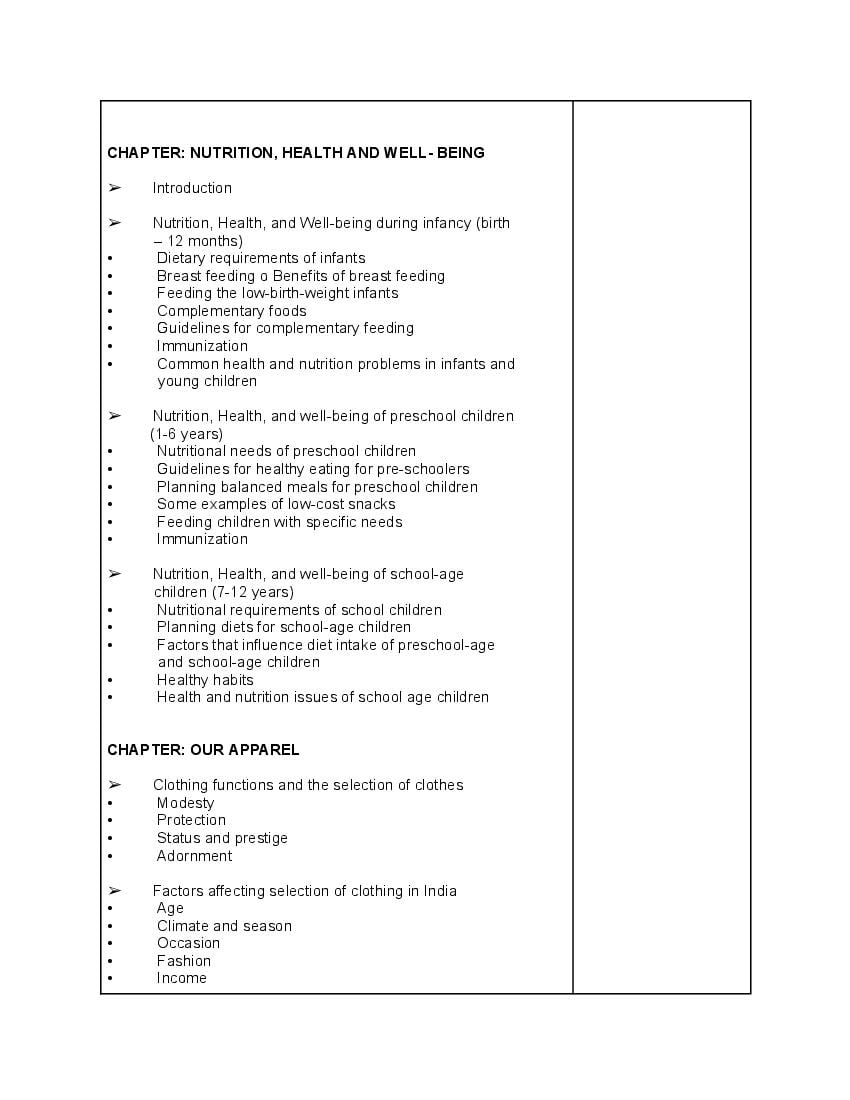 CHAPTER: NUTRITION, HEALTH AND WELL- BEING

➢ Introduction

➢ Nutrition, Health, and Well-being during infancy (birth – 12 months)
• Dietary requirements of infants
• Breast feeding o Benefits of breast feeding
• Feeding the low-birth-weight infants
• Complementary foods
• Guidelines for complementary feeding
• Immunization
• Common health and nutrition problems in infants and young children

➢ Nutrition, Health, and well-being of preschool children (1-6 years)
• Nutritional needs of preschool children
• Guidelines for healthy eating for pre-schoolers
• Planning balanced meals for preschool children
• Some examples of low-cost snacks
• Feeding children with specific needs
• Immunization

➢ Nutrition, Health, and well-being of school-age children (7-12 years)
• Nutritional requirements of school children
• Planning diets for school-age children
• Factors that influence diet intake of preschool-age and school-age children
• Healthy habits
• Health and nutrition issues of school age children

CHAPTER: OUR APPAREL

➢ Clothing functions and the selection of clothes
• Modesty
• Protection
• Status and prestige
• Adornment

➢ Factors affecting selection of clothing in India
• Age
• Climate and season
• Occasion
• Fashion
• Income